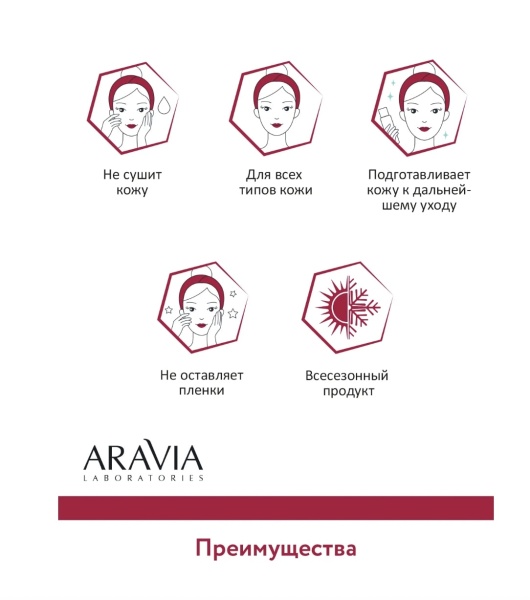 Не сушит кожу

Для всех типов кожи

Подготавливает кожу к дальнейшему уходу

Не оставляет пленки

Всесезонный продукт

ARAVIA
LABORATORIES

Преимущества